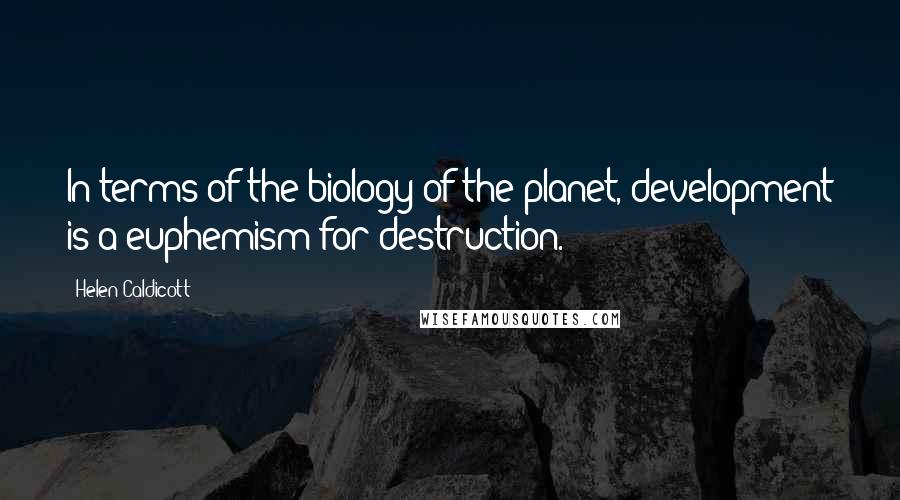 In terms of the biology of the planet, development is a euphemism for destruction.

Helen Caldicott

WISEFAMOUSQUOTES.COM